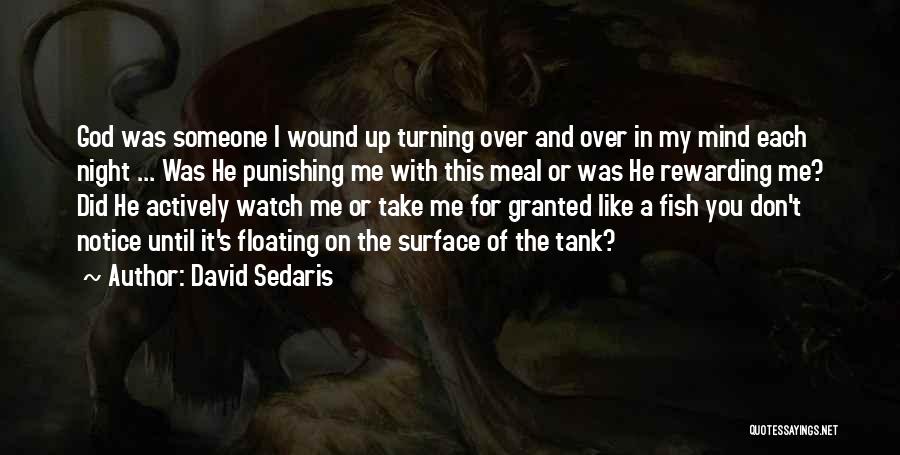 God was someone I wound up turning over and over in my mind each night ... Was He punishing me with this meal or was He rewarding me? Did He actively watch me or take me for granted like a fish you don't notice until it's floating on the surface of the tank?
~ Author: David Sedaris

QUOTESSAYINGS.NET